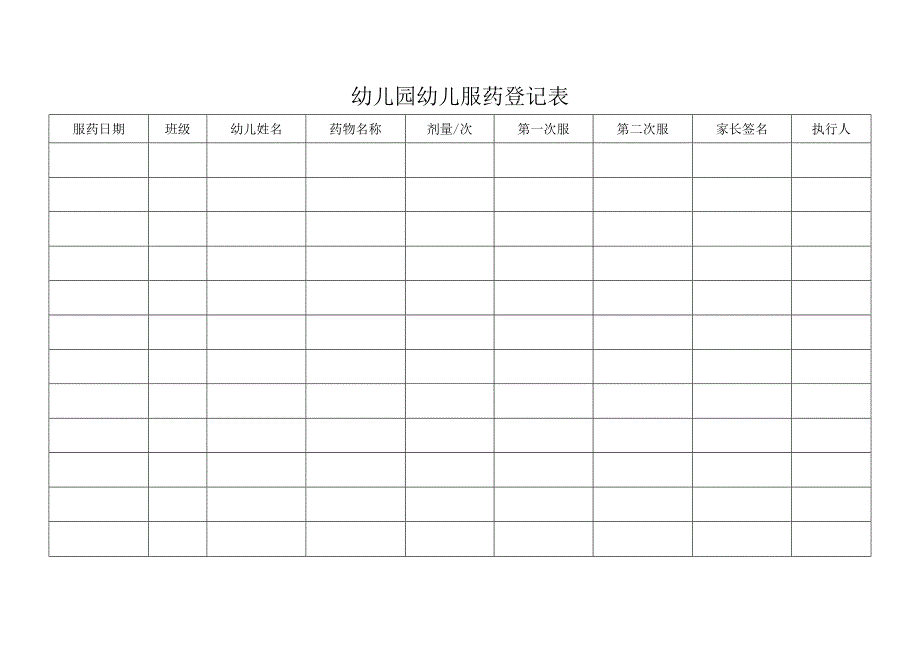 幼儿园幼儿服药登记表

| 服药日期 | 班级 | 幼儿姓名 | 药物名称 | 剂量/次 | 第一次服 | 第二次服 | 家长签名 | 执行人 |
|---|---|---|---|---|---|---|---|---|
| | | | | | | | | |
| | | | | | | | | |
| | | | | | | | | |
| | | | | | | | | |
| | | | | | | | | |
| | | | | | | | | |
| | | | | | | | | |
| | | | | | | | | |
| | | | | | | | | |
| | | | | | | | | |
| | | | | | | | | |
| | | | | | | | | |